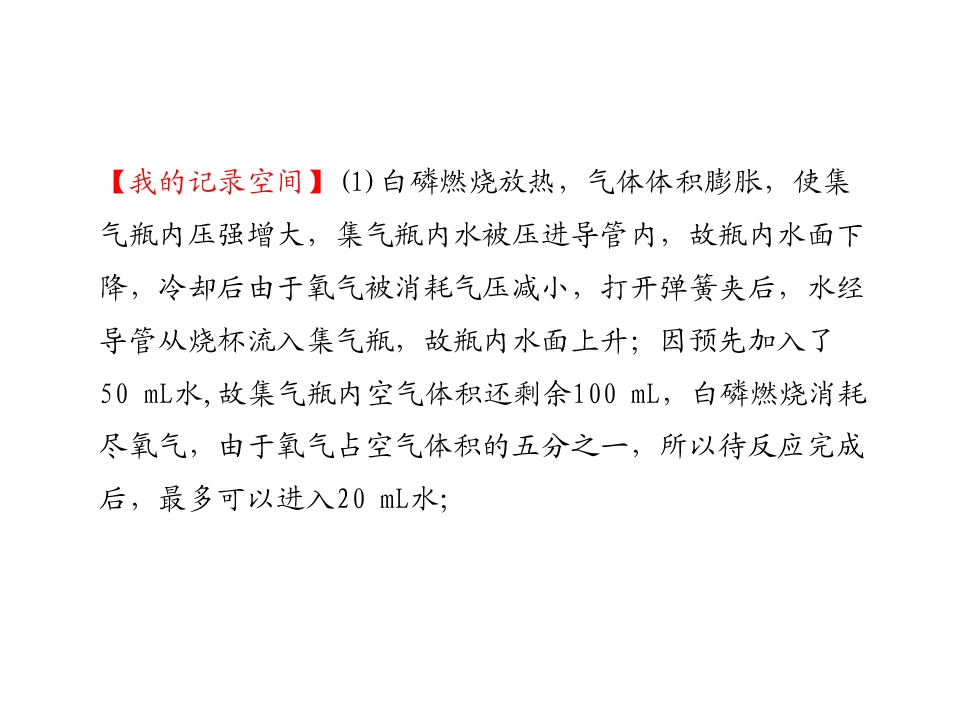 【我的记录空间】(1)白磷燃烧放热，气体体积膨胀，使集气瓶内压强增大，集气瓶内水被压进导管内，故瓶内水面下降，冷却后由于氧气被消耗气压减小，打开弹簧夹后，水经导管从烧杯流入集气瓶，故瓶内水面上升；因预先加入了50 mL水,故集气瓶内空气体积还剩余100 mL，白磷燃烧消耗尽氧气，由于氧气占空气体积的五分之一，所以待反应完成后，最多可以进入20 mL水;